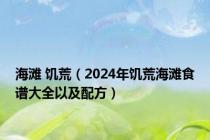 海滩 饥荒（2024年饥荒海滩食谱大全以及配方）